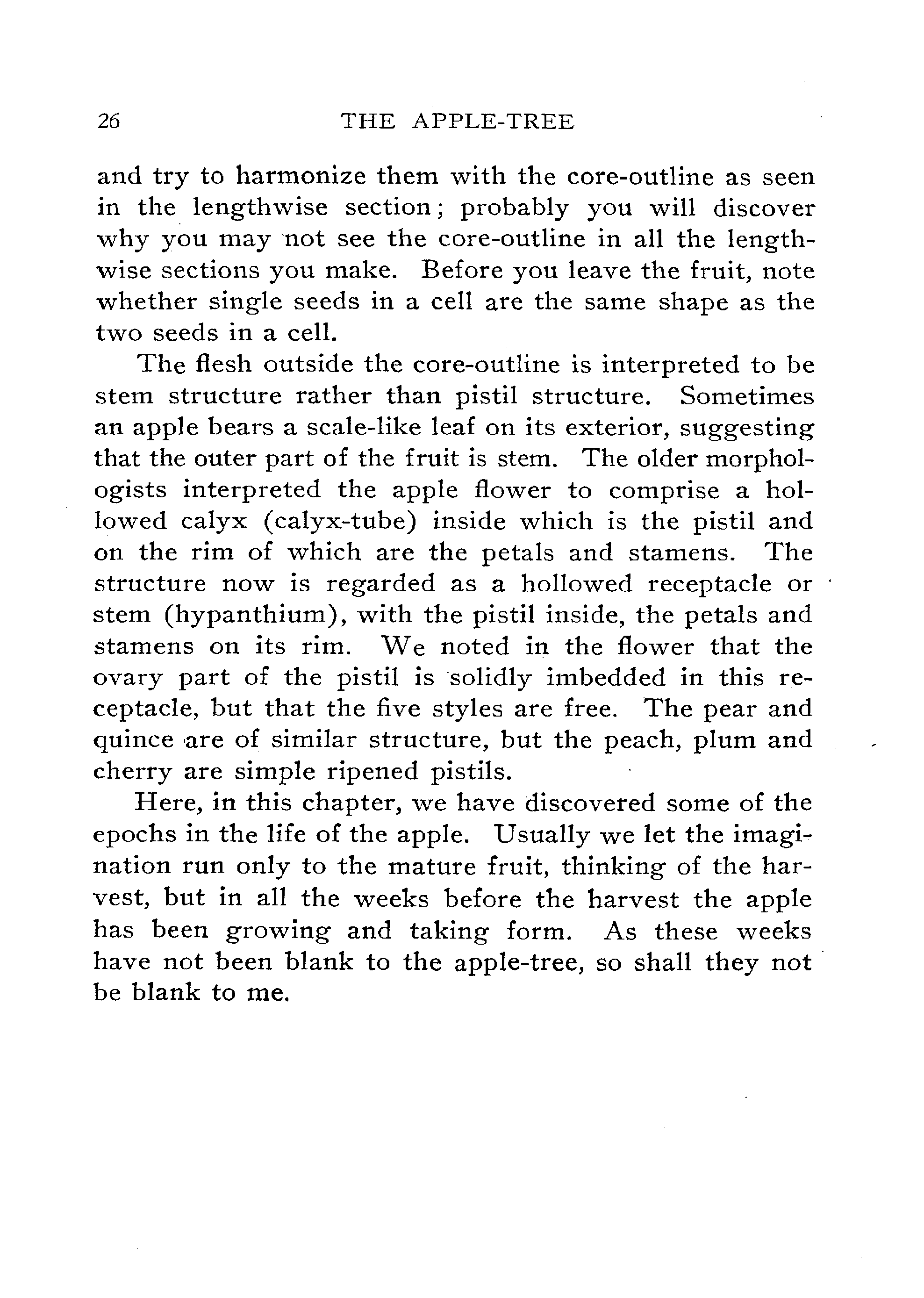 26 THE APPLE-TREE

and try to harmonize them with the core-outline as seen in the lengthwise section; probably you will discover why you may not see the core-outline in all the lengthwise sections you make. Before you leave the fruit, note whether single seeds in a cell are the same shape as the two seeds in a cell.

The flesh outside the core-outline is interpreted to be stem structure rather than pistil structure. Sometimes an apple bears a scale-like leaf on its exterior, suggesting that the outer part of the fruit is stem. The older morphologists interpreted the apple flower to comprise a hollowed calyx (calyx-tube) inside which is the pistil and on the rim of which are the petals and stamens. The structure now is regarded as a hollowed receptacle or stem (hypanthium), with the pistil inside, the petals and stamens on its rim. We noted in the flower that the ovary part of the pistil is solidly imbedded in this receptacle, but that the five styles are free. The pear and quince are of similar structure, but the peach, plum and cherry are simple ripened pistils.

Here, in this chapter, we have discovered some of the epochs in the life of the apple. Usually we let the imagination run only to the mature fruit, thinking of the harvest, but in all the weeks before the harvest the apple has been growing and taking form. As these weeks have not been blank to the apple-tree, so shall they not be blank to me.